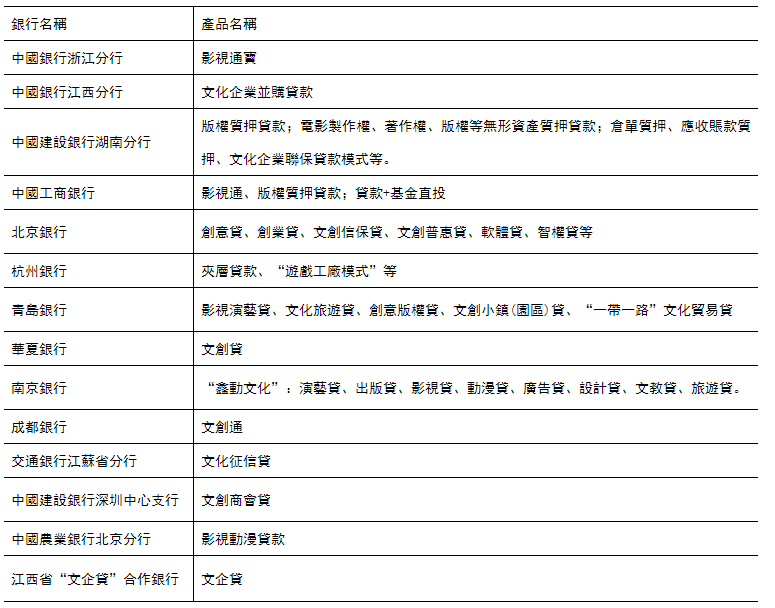 | 銀行名稱 | 產品名稱 |
|---|---|
| 中國銀行浙江分行 | 影視通寶 |
| 中國銀行江西分行 | 文化企業並購貸款 |
| 中國建設銀行湖南分行 | 版權質押貸款；電影製作權、著作權、版權等無形資產質押貸款；倉單質押、應收賬款質押、文化企業聯保貸款模式等。 |
| 中國工商銀行 | 影視通、版權質押貸款；貸款+基金直投 |
| 北京銀行 | 創意貸、創業貸、文創信保貸、文創普惠貸、軟體貸、智權貸等 |
| 杭州銀行 | 夾層貸款、“遊戲工廠模式”等 |
| 青島銀行 | 影視演藝貸、文化旅遊貸、創意版權貸、文創小鎮(園區)貸、“一帶一路”文化貿易貸 |
| 華夏銀行 | 文創貸 |
| 南京銀行 | “鑫動文化”：演藝貸、出版貸、影視貸、動漫貸、廣告貸、設計貸、文教貸、旅遊貸。 |
| 成都銀行 | 文創通 |
| 交通銀行江蘇省分行 | 文化征信貸 |
| 中國建設銀行深圳中心支行 | 文創商會貸 |
| 中國農業銀行北京分行 | 影視動漫貸款 |
| 江西省“文企貸”合作銀行 | 文企貸 |